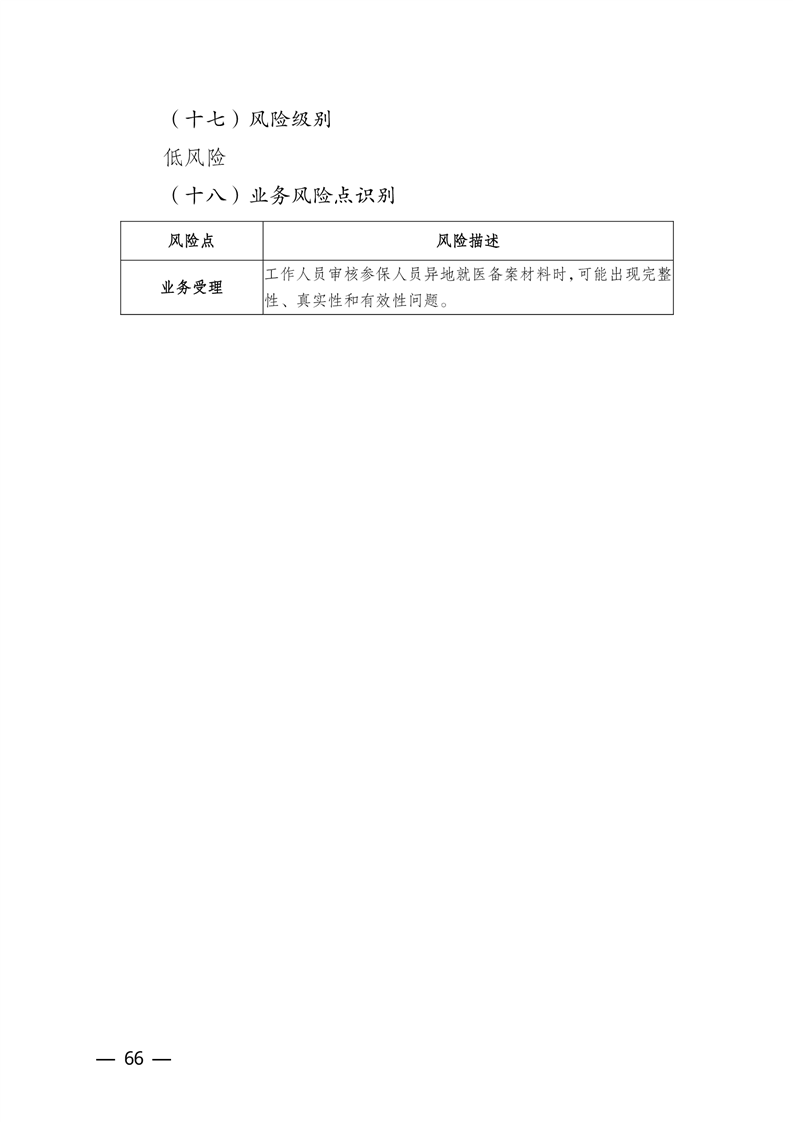 （十七）风险级别

低风险

（十八）业务风险点识别

| 风险点 | 风险描述 |
|---|---|
| 业务受理 | 工作人员审核参保人员异地就医备案材料时，可能出现完整性、真实性和有效性问题。 |

— 66 —